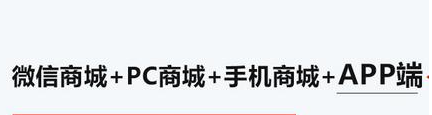 微信商城+PC商城+手机商城+APP端